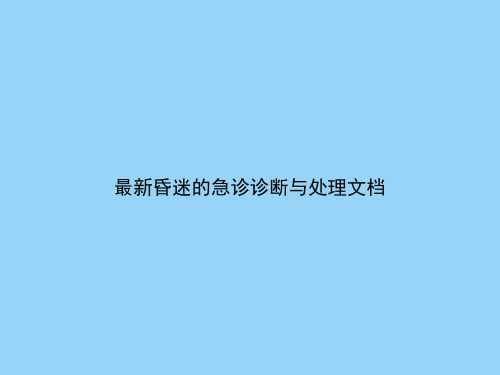 最新昏迷的急诊诊断与处理文档